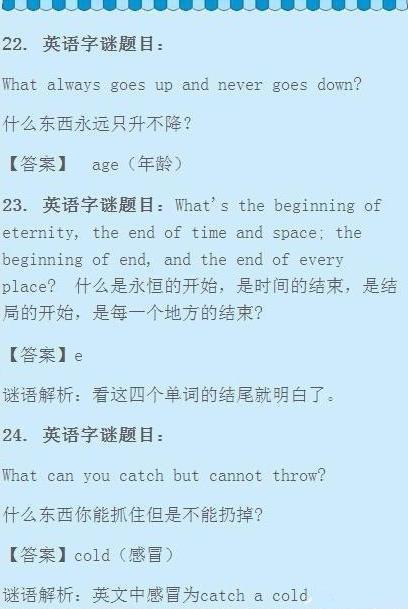 22. 英语字谜题目：

What always goes up and never goes down?

什么东西永远只升不降？

【答案】 age（年龄）

23. 英语字谜题目：What's the beginning of eternity, the end of time and space; the beginning of end, and the end of every place? 什么是永恒的开始，是时间的结束，是结局的开始，是每一个地方的结束？

【答案】e

谜语解析：看这四个单词的结尾就明白了。

24. 英语字谜题目：

What can you catch but cannot throw?

什么东西你能抓住但是不能扔掉？

【答案】cold（感冒）

谜语解析：英文中感冒为catch a cold